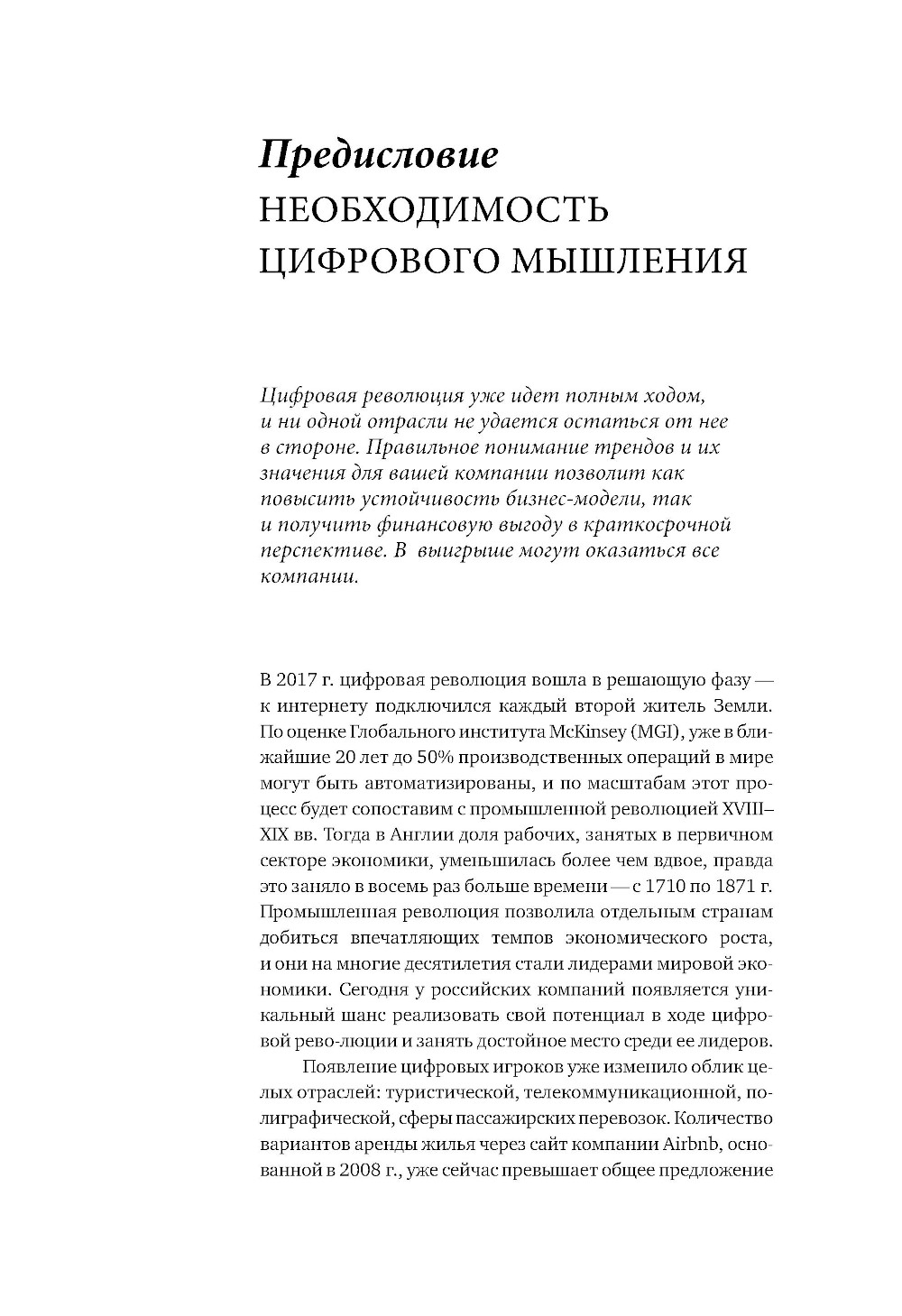 Предисловие
НЕОБХОДИМОСТЬ ЦИФРОВОГО МЫШЛЕНИЯ

Цифровая революция уже идет полным ходом, и ни одной отрасли не удается остаться от нее в стороне. Правильное понимание трендов и их значения для вашей компании позволит как повысить устойчивость бизнес-модели, так и получить финансовую выгоду в краткосрочной перспективе. В выигрыше могут оказаться все компании.

В 2017 г. цифровая революция вошла в решающую фазу — к интернету подключился каждый второй житель Земли. По оценке Глобального института McKinsey (MGI), уже в ближайшие 20 лет до 50% производственных операций в мире могут быть автоматизированы, и по масштабам этот процесс будет сопоставим с промышленной революцией XVIII–XIX вв. Тогда в Англии доля рабочих, занятых в первичном секторе экономики, уменьшилась более чем вдвое, правда это заняло в восемь раз больше времени — с 1710 по 1871 г. Промышленная революция позволила отдельным странам добиться впечатляющих темпов экономического роста, и они на многие десятилетия стали лидерами мировой экономики. Сегодня у российских компаний появляется уникальный шанс реализовать свой потенциал в ходе цифровой рево-люции и занять достойное место среди ее лидеров.

Появление цифровых игроков уже изменило облик целых отраслей: туристической, телекоммуникационной, полиграфической, сферы пассажирских перевозок. Количество вариантов аренды жилья через сайт компании Airbnb, основанной в 2008 г., уже сейчас превышает общее предложение